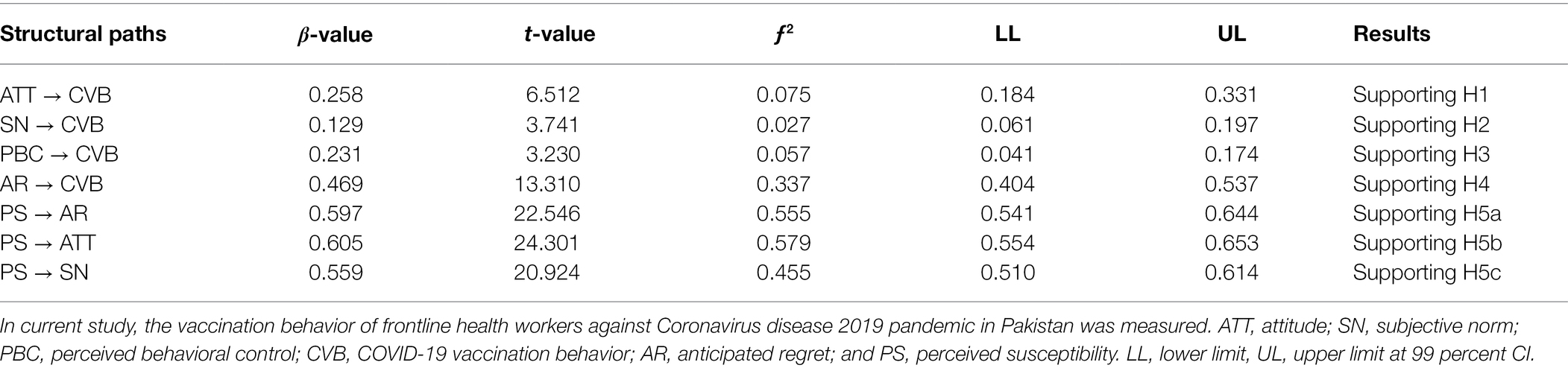 | Structural paths | $\beta$-value | $t$-value | $f^2$ | LL | UL | Results |
|---|---|---|---|---|---|---|
| ATT → CVB | 0.258 | 6.512 | 0.075 | 0.184 | 0.331 | Supporting H1 |
| SN → CVB | 0.129 | 3.741 | 0.027 | 0.061 | 0.197 | Supporting H2 |
| PBC → CVB | 0.231 | 3.230 | 0.057 | 0.041 | 0.174 | Supporting H3 |
| AR → CVB | 0.469 | 13.310 | 0.337 | 0.404 | 0.537 | Supporting H4 |
| PS → AR | 0.597 | 22.546 | 0.555 | 0.541 | 0.644 | Supporting H5a |
| PS → ATT | 0.605 | 24.301 | 0.579 | 0.554 | 0.653 | Supporting H5b |
| PS → SN | 0.559 | 20.924 | 0.455 | 0.510 | 0.614 | Supporting H5c |

In current study, the vaccination behavior of frontline health workers against Coronavirus disease 2019 pandemic in Pakistan was measured. ATT, attitude; SN, subjective norm; PBC, perceived behavioral control; CVB, COVID-19 vaccination behavior; AR, anticipated regret; and PS, perceived susceptibility. LL, lower limit, UL, upper limit at 99 percent CI.